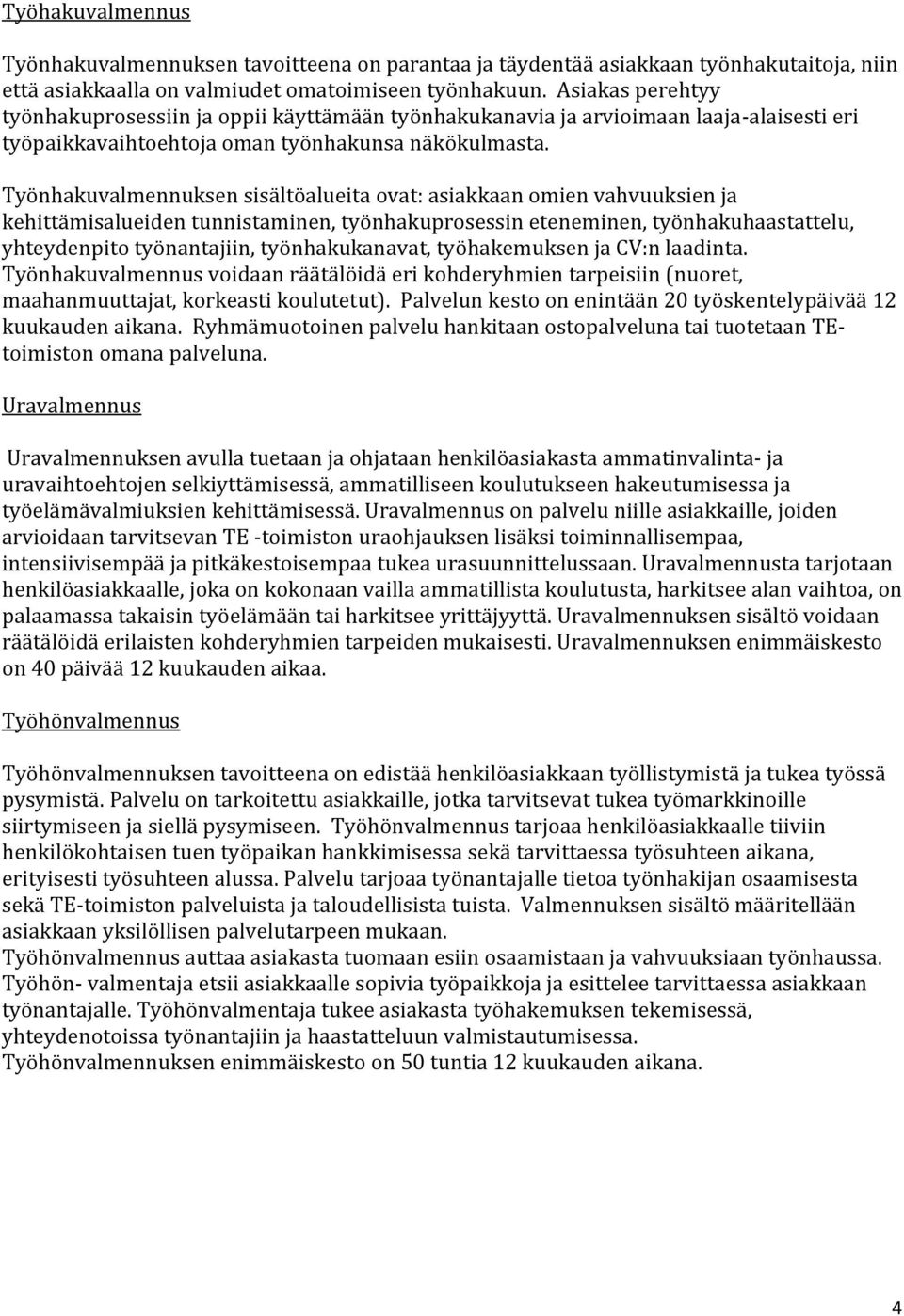 Työhakuvalmennus

Työnhakuvalmennuksen tavoitteena on parantaa ja täydentää asiakkaan työnhakutaitoja, niin että asiakkaalla on valmiudet omatoimiseen työnhakuun. Asiakas perehtyy työnhakuprosessiin ja oppii käyttämään työnhakukanavia ja arvioimaan laaja-alaisesti eri työpaikkavaihtoehtoja oman työnhakunsa näkökulmasta.

Työnhakuvalmennuksen sisältöalueita ovat: asiakkaan omien vahvuuksien ja kehittämisalueiden tunnistaminen, työnhakuprosessin eteneminen, työnhakuhaastattelu, yhteydenpito työnantajiin, työnhakukanavat, työhakemuksen ja CV:n laadinta. Työnhakuvalmennus voidaan räätälöidä eri kohderyhmien tarpeisiin (nuoret, maahanmuuttajat, korkeasti koulutetut). Palvelun kesto on enintään 20 työskentelypäivää 12 kuukauden aikana. Ryhmämuotoinen palvelu hankitaan ostopalveluna tai tuotetaan TE-toimiston omana palveluna.

Uravalmennus

Uravalmennuksen avulla tuetaan ja ohjataan henkilöasiakasta ammatinvalinta- ja uravaihtoehtojen selkiyttämisessä, ammatilliseen koulutukseen hakeutumisessa ja työelämävalmiuksien kehittämisessä. Uravalmennus on palvelu niille asiakkaille, joiden arvioidaan tarvitsevan TE -toimiston uraohjauksen lisäksi toiminnallisempaa, intensiivisempää ja pitkäkestoisempaa tukea urasuunnittelussaan. Uravalmennusta tarjotaan henkilöasiakkaalle, joka on kokonaan vailla ammatillista koulutusta, harkitsee alan vaihtoa, on palaamassa takaisin työelämään tai harkitsee yrittäjyyttä. Uravalmennuksen sisältö voidaan räätälöidä erilaisten kohderyhmien tarpeiden mukaisesti. Uravalmennuksen enimmäiskesto on 40 päivää 12 kuukauden aikaa.

Työhönvalmennus

Työhönvalmennuksen tavoitteena on edistää henkilöasiakkaan työllistymistä ja tukea työssä pysymistä. Palvelu on tarkoitettu asiakkaille, jotka tarvitsevat tukea työmarkkinoille siirtymiseen ja siellä pysymiseen. Työhönvalmennus tarjoaa henkilöasiakkaalle tiiviin henkilökohtaisen tuen työpaikan hankkimisessa sekä tarvittaessa työsuhteen aikana, erityisesti työsuhteen alussa. Palvelu tarjoaa työnantajalle tietoa työnhakijan osaamisesta sekä TE-toimiston palveluista ja taloudellisista tuista. Valmennuksen sisältö määritellään asiakkaan yksilöllisen palvelutarpeen mukaan.
Työhönvalmennus auttaa asiakasta tuomaan esiin osaamistaan ja vahvuuksiaan työnhaussa. Työhön- valmentaja etsii asiakkaalle sopivia työpaikkoja ja esittelee tarvittaessa asiakkaan työnantajalle. Työhönvalmentaja tukee asiakasta työhakemuksen tekemisessä, yhteydenotoissa työnantajiin ja haastatteluun valmistautumisessa.
Työhönvalmennuksen enimmäiskesto on 50 tuntia 12 kuukauden aikana.

4